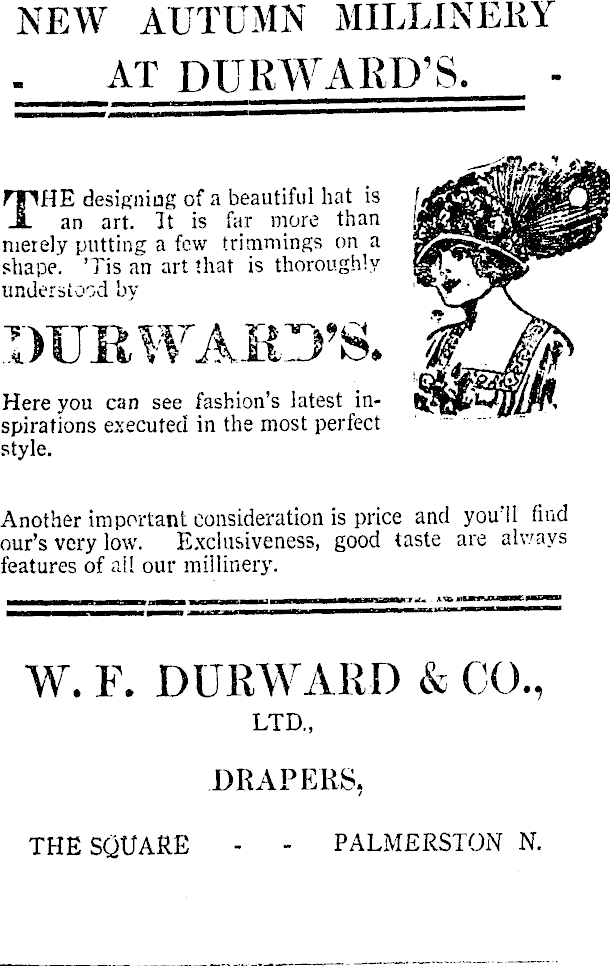 NEW AUTUMN MILLINERY

- AT DURWARD'S. -

THE designing of a beautiful hat is an art. It is far more than merely putting a few trimmings on a shape. 'Tis an art that is thoroughly understood by

DURWARD'S.

Here you can see fashion's latest inspirations executed in the most perfect style.

Another important consideration is price and you'll find our's very low. Exclusiveness, good taste are always features of all our millinery.

W. F. DURWARD & CO., LTD.,

DRAPERS,

THE SQUARE - - PALMERSTON N.